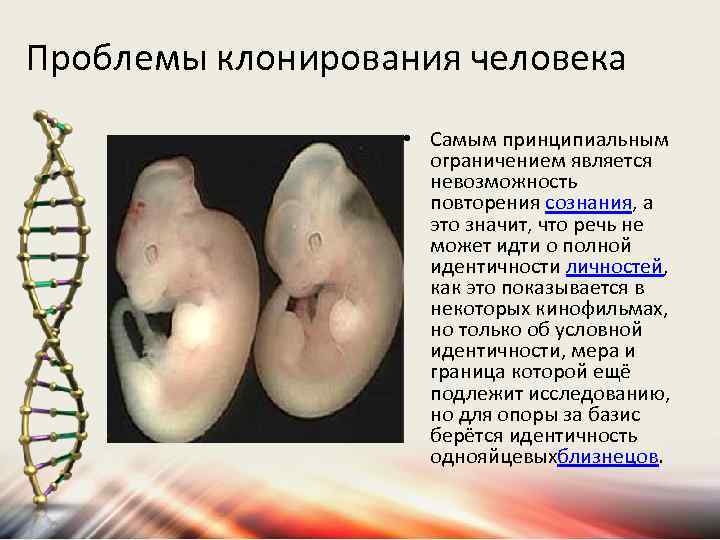 Проблемы клонирования человека

• Самым принципиальным ограничением является невозможность повторения сознания, а это значит, что речь не может идти о полной идентичности личностей, как это показывается в некоторых кинофильмах, но только об условной идентичности, мера и граница которой ещё подлежит исследованию, но для опоры за базис берётся идентичность однояйцевыхблизнецов.